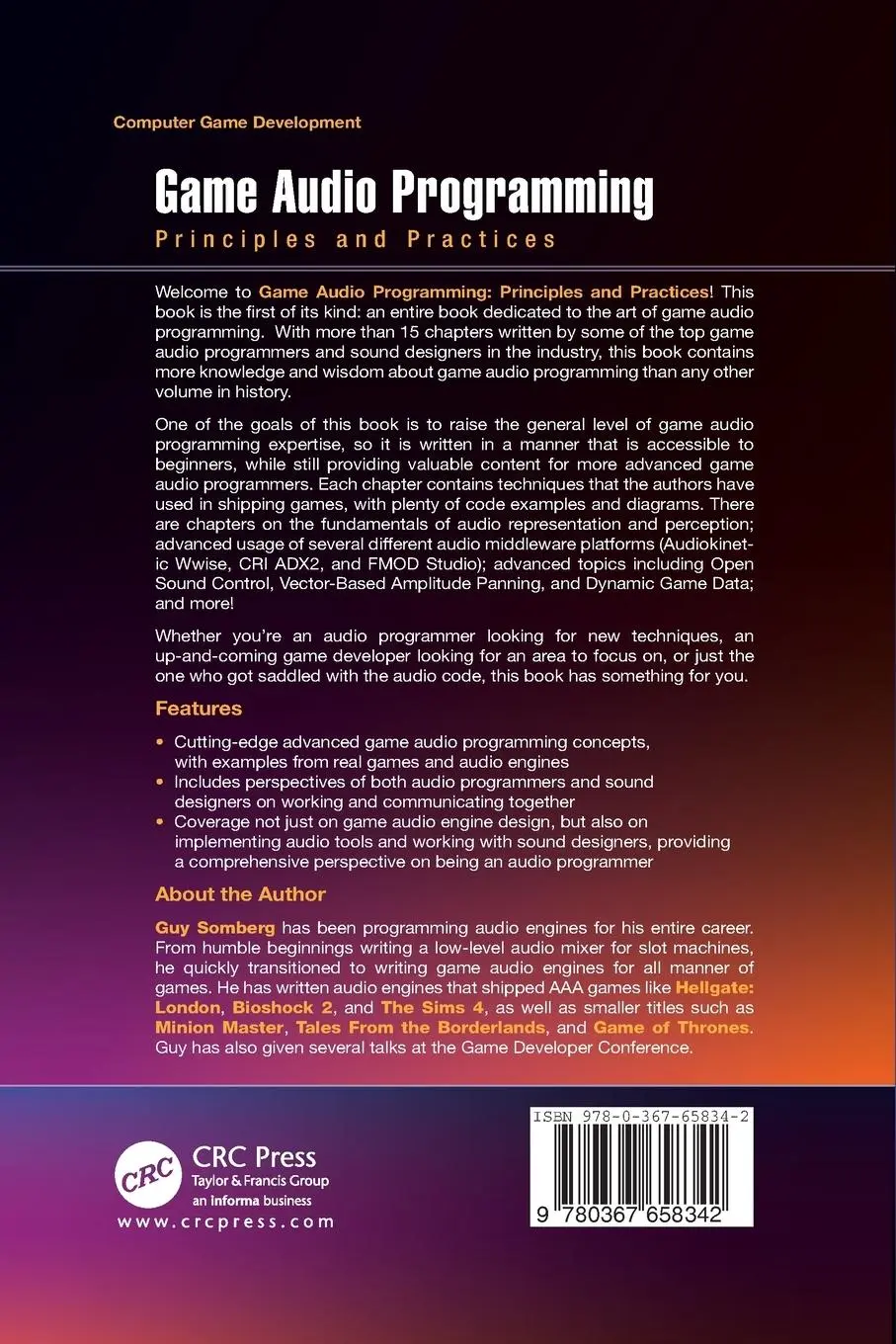 Computer Game Development

Game Audio Programming

Principles and Practices

Welcome to Game Audio Programming: Principles and Practices! This book is the first of its kind: an entire book dedicated to the art of game audio programming. With more than 15 chapters written by some of the top game audio programmers and sound designers in the industry, this book contains more knowledge and wisdom about game audio programming than any other volume in history.

One of the goals of this book is to raise the general level of game audio programming expertise, so it is written in a manner that is accessible to beginners, while still providing valuable content for more advanced game audio programmers. Each chapter contains techniques that the authors have used in shipping games, with plenty of code examples and diagrams. There are chapters on the fundamentals of audio representation and perception; advanced usage of several different audio middleware platforms (Audiokinetic Wwise, CRI ADX2, and FMOD Studio); advanced topics including Open Sound Control, Vector-Based Amplitude Panning, and Dynamic Game Data; and more!

Whether you're an audio programmer looking for new techniques, an up-and-coming game developer looking for an area to focus on, or just the one who got saddled with the audio code, this book has something for you.

Features

• Cutting-edge advanced game audio programming concepts, with examples from real games and audio engines
• Includes perspectives of both audio programmers and sound designers on working and communicating together
• Coverage not just on game audio engine design, but also on implementing audio tools and working with sound designers, providing a comprehensive perspective on being an audio programmer

About the Author

Guy Somberg has been programming audio engines for his entire career. From humble beginnings writing a low-level audio mixer for slot machines, he quickly transitioned to writing game audio engines for all manner of games. He has written audio engines that shipped AAA games like Hellgate: London, Bioshock 2, and The Sims 4, as well as smaller titles such as Minion Master, Tales From the Borderlands, and Game of Thrones. Guy has also given several talks at the Game Developer Conference.

CRC
CRC Press
Taylor & Francis Group
an informa business
www.crcpress.com

ISBN 978-0-367-65834-2
9 780367 658342